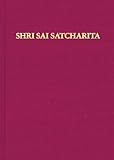 SHRI SAI SATCHARITA